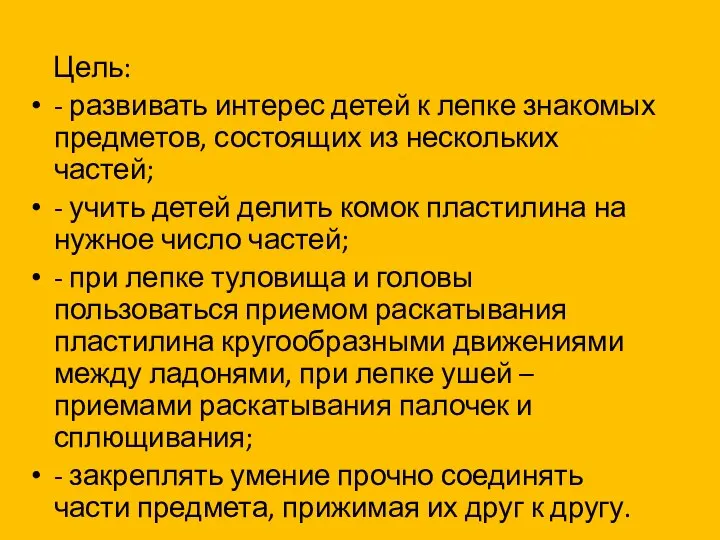 Цель:

• - развивать интерес детей к лепке знакомых предметов, состоящих из нескольких частей;

• - учить детей делить комок пластилина на нужное число частей;

• - при лепке туловища и головы пользоваться приемом раскатывания пластилина кругообразными движениями между ладонями, при лепке ушей – приемами раскатывания палочек и сплющивания;

• - закреплять умение прочно соединять части предмета, прижимая их друг к другу.